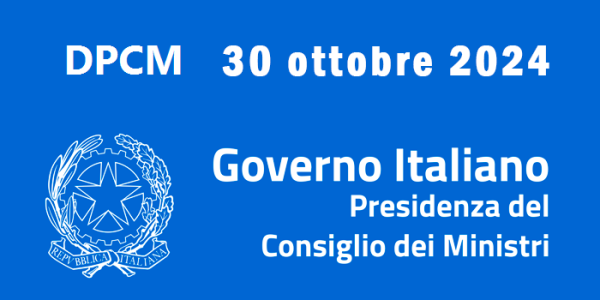 DPCM 30 ottobre 2024

REPVBBLICA ITALIANA

Governo Italiano
Presidenza del
Consiglio dei Ministri